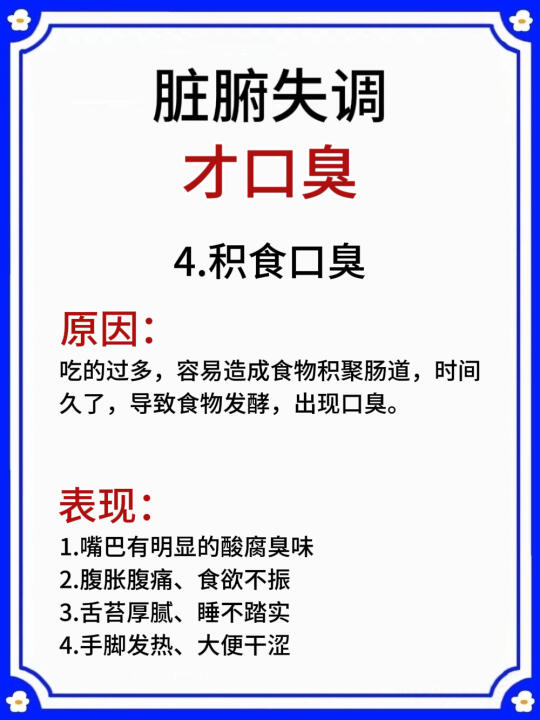 脏腑失调
才口臭

4.积食口臭

原因：

吃的过多，容易造成食物积聚肠道，时间久了，导致食物发酵，出现口臭。

表现：

1.嘴巴有明显的酸腐臭味
2.腹胀腹痛、食欲不振
3.舌苔厚腻、睡不踏实
4.手脚发热、大便干涩